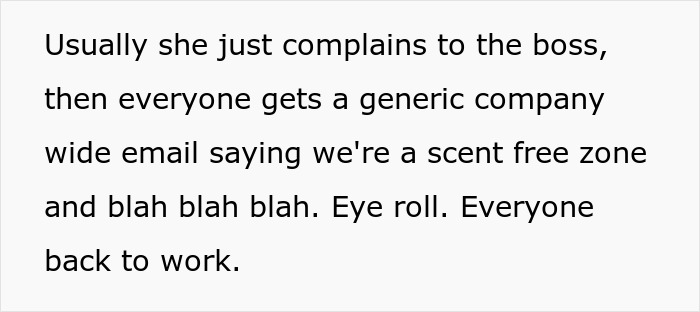 Usually she just complains to the boss, then everyone gets a generic company wide email saying we're a scent free zone and blah blah blah. Eye roll. Everyone back to work.